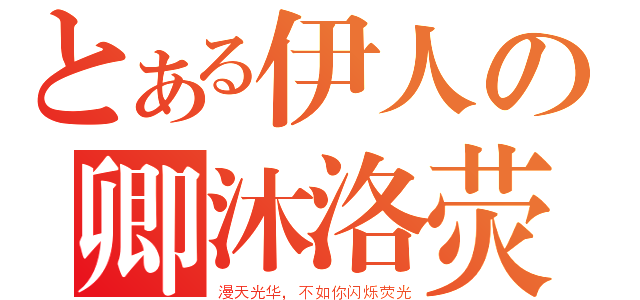 とある伊人の
卿沐洛荧
漫天光华，不如你闪烁荧光